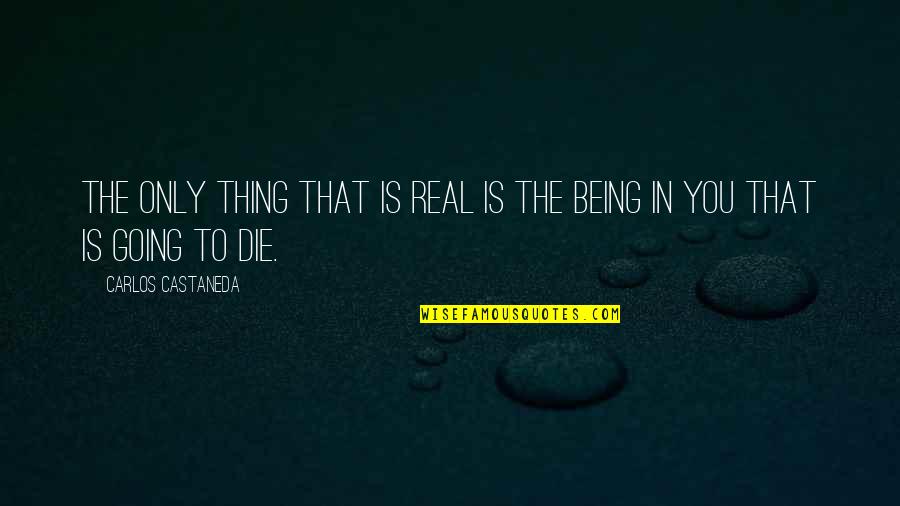 THE ONLY THING THAT IS REAL IS THE BEING IN YOU THAT IS GOING TO DIE.

CARLOS CASTANEDA

WISEFAMOUSQUOTES.COM